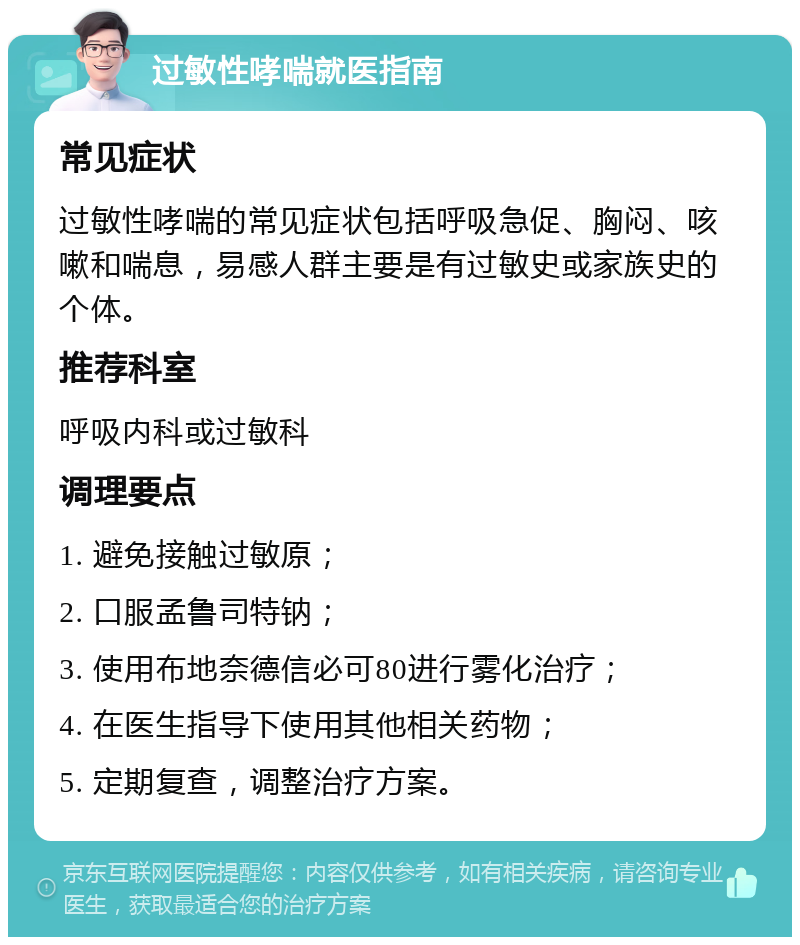 过敏性哮喘就医指南

常见症状

过敏性哮喘的常见症状包括呼吸急促、胸闷、咳嗽和喘息，易感人群主要是有过敏史或家族史的个体。

推荐科室

呼吸内科或过敏科

调理要点

1. 避免接触过敏原；

2. 口服孟鲁司特钠；

3. 使用布地奈德信必可80进行雾化治疗；

4. 在医生指导下使用其他相关药物；

5. 定期复查，调整治疗方案。

京东互联网医院提醒您：内容仅供参考，如有相关疾病，请咨询专业医生，获取最适合您的治疗方案